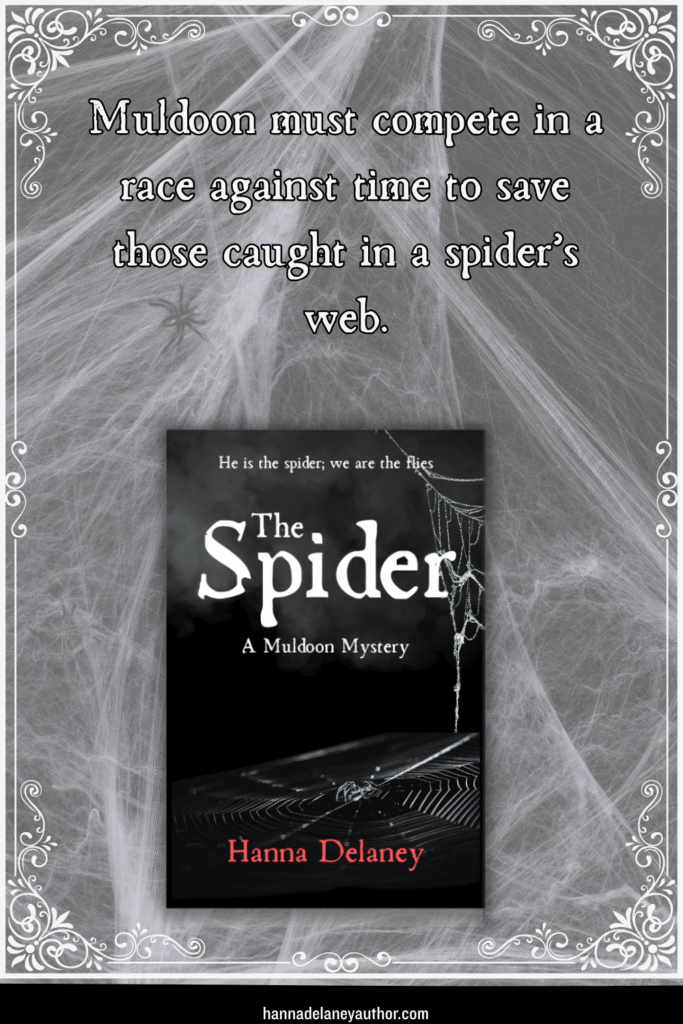 Muldoon must compete in a race against time to save those caught in a spider's web.

He is the spider; we are the flies

The Spider

A Muldoon Mystery

Hanna Delaney

hannadelaneyauthor.com